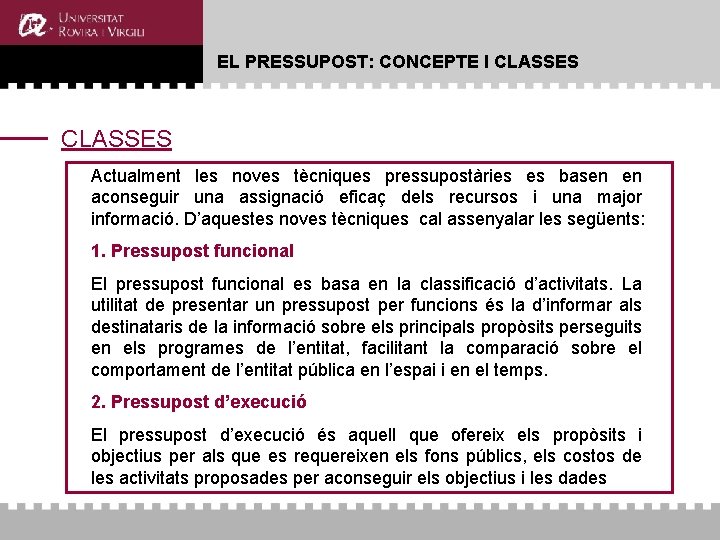 UNIVERSITAT
ROVIRA I VIRGILI

EL PRESSUPOST: CONCEPTE I CLASSES

CLASSES

Actualment les noves tècniques pressupostàries es basen en aconseguir una assignació eficaç dels recursos i una major informació. D'aquestes noves tècniques cal assenyalar les següents:

1. Pressupost funcional

El pressupost funcional es basa en la classificació d'activitats. La utilitat de presentar un pressupost per funcions és la d'informar als destinataris de la informació sobre els principals propòsits perseguits en els programes de l'entitat, facilitant la comparació sobre el comportament de l'entitat pública en l'espai i en el temps.

2. Pressupost d'execució

El pressupost d'execució és aquell que ofereix els propòsits i objectius per als que es requereixen els fons públics, els costos de les activitats proposades per aconseguir els objectius i les dades